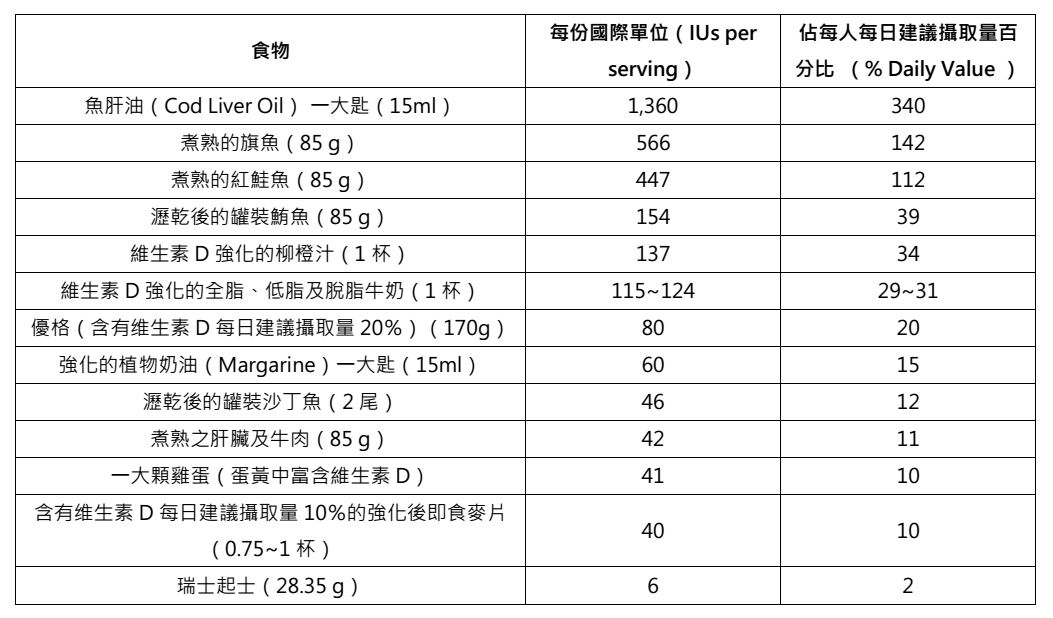 | 食物 | 每份國際單位（IUs per serving） | 佔每人每日建議攝取量百分比 （% Daily Value ） |
|---|---|---|
| 魚肝油（Cod Liver Oil）一大匙（15ml） | 1,360 | 340 |
| 煮熟的旗魚（85 g） | 566 | 142 |
| 煮熟的紅鮭魚（85 g） | 447 | 112 |
| 瀝乾後的罐裝鮪魚（85 g） | 154 | 39 |
| 維生素 D 強化的柳橙汁（1 杯） | 137 | 34 |
| 維生素 D 強化的全脂、低脂及脫脂牛奶（1 杯） | 115~124 | 29~31 |
| 優格（含有維生素 D 每日建議攝取量 20%）（170g） | 80 | 20 |
| 強化的植物奶油（Margarine）一大匙（15ml） | 60 | 15 |
| 瀝乾後的罐裝沙丁魚（2 尾） | 46 | 12 |
| 煮熟之肝臟及牛肉（85 g） | 42 | 11 |
| 一大顆雞蛋（蛋黃中富含維生素 D） | 41 | 10 |
| 含有維生素 D 每日建議攝取量 10%的強化後即食麥片（0.75~1 杯） | 40 | 10 |
| 瑞士起士（28.35 g） | 6 | 2 |